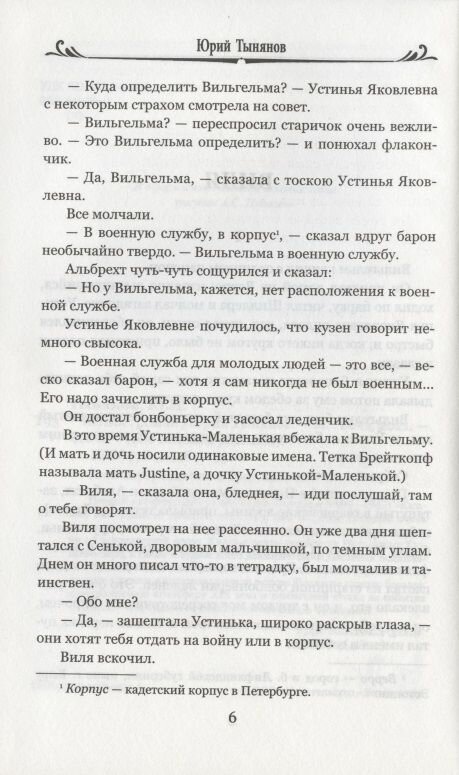 Юрий Тынянов

— Куда определить Вильгельма? — Устинья Яковлевна с некоторым страхом смотрела на совет.

— Вильгельма? — переспросил старичок очень вежливо. — Это Вильгельма определить? — и понюхал флакончик.

— Да, Вильгельма, — сказала с тоскою Устинья Яковлевна.

Все молчали.

— В военную службу, в корпус$^1$, — сказал вдруг барон необычайно твердо. — Вильгельма в военную службу.

Альбрехт чуть-чуть сощурился и сказал:

— Но у Вильгельма, кажется, нет расположения к военной службе.

Устинье Яковлевне почудилось, что кузен говорит немного свысока.

— Военная служба для молодых людей — это все, — веско сказал барон, — хотя я сам никогда не был военным... Его надо зачислить в корпус.

Он достал бонбоньерку и засосал леденчик.

В это время Устинька-Маленькая вбежала к Вильгельму. (И мать и дочь носили одинаковые имена. Тетка Брейткопф называла мать Justine, а дочку Устинькой-Маленькой.)

— Виля, — сказала она, бледнея, — иди послушай, там о тебе говорят.

Виля посмотрел на нее рассеянно. Он уже два дня шептался с Сенькой, дворовым мальчишкой, по темным углам. Днем он много писал что-то в тетрадку, был молчалив и таинствен.

— Обо мне?

— Да, — зашептала Устинька, широко раскрыв глаза, — они хотят тебя отдать на войну или в корпус.

Виля вскочил.

$^1$ Корпус — кадетский корпус в Петербурге.

6